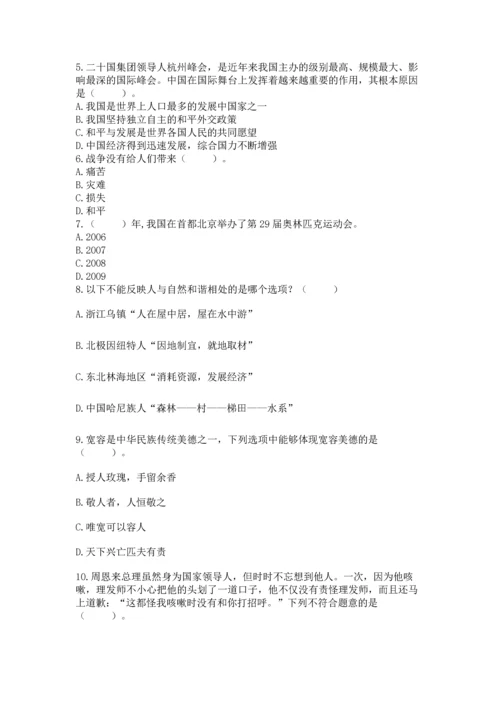 5. 二十国集团领导人杭州峰会，是近年来我国主办的级别最高、规模最大、影响最深的国际峰会。中国在国际舞台上发挥着越来越重要的作用，其根本原因是（　　）。
A. 我国是世界上人口最多的发展中国家之一
B. 我国坚持独立自主的和平外交政策
C. 和平与发展是世界各国人民的共同愿望
D. 中国经济得到迅速发展，综合国力不断增强
6. 战争没有给人们带来（　　）。
A. 痛苦
B. 灾难
C. 损失
D. 和平
7.（　　）年，我国在首都北京举办了第 29 届奥林匹克运动会。
A. 2006
B. 2007
C. 2008
D. 2009
8. 以下不能反映人与自然和谐相处的是哪个选项？（　　）

A. 浙江乌镇“人在屋中居，屋在水中游”

B. 北极因纽特人“因地制宜，就地取材”

C. 东北林海地区“消耗资源，发展经济”

D. 中国哈尼族人“森林——村——梯田——水系”

9. 宽容是中华民族传统美德之一，下列选项中能够体现宽容美德的是（　　）。

A. 授人玫瑰，手留余香

B. 敬人者，人恒敬之

C. 唯宽可以容人

D. 天下兴亡匹夫有责

10. 周恩来总理虽然身为国家领导人，但时时不忘想到他人。一次，因为他咳嗽，理发师不小心把他的头划了一道口子，他不仅没有责怪理发师，而且还马上道歉：“这都怪我咳嗽时没有和你打招呼。”下列不符合题意的是（　　）。